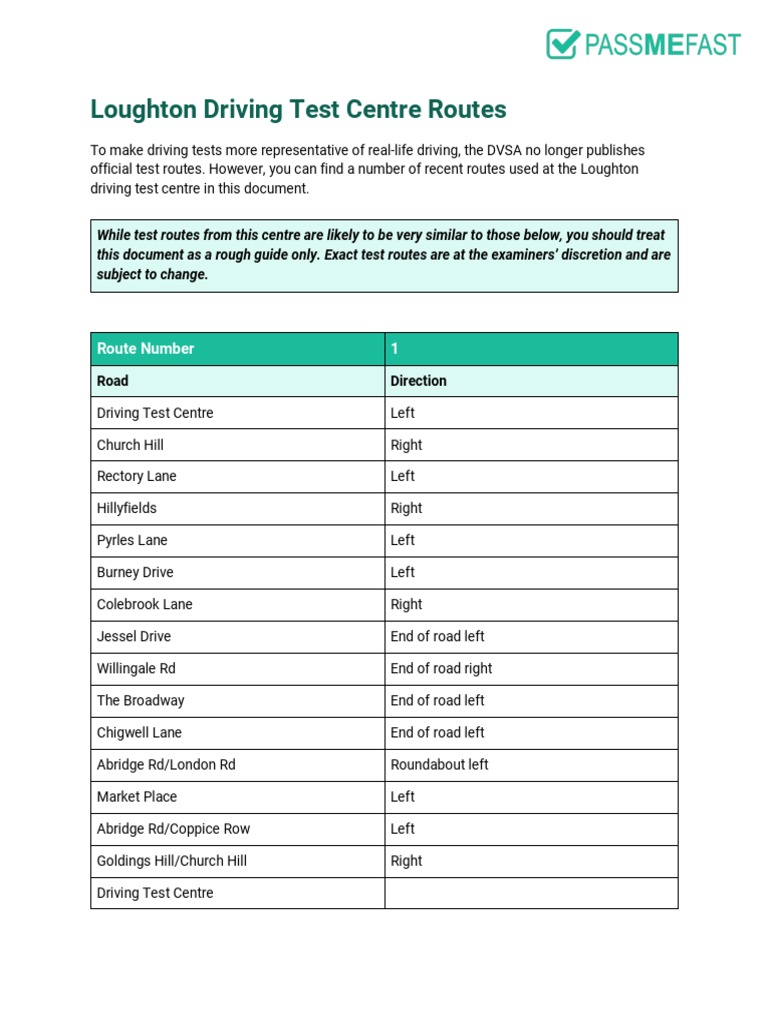 PASSMEFAST

Loughton Driving Test Centre Routes

To make driving tests more representative of real-life driving, the DVSA no longer publishes official test routes. However, you can find a number of recent routes used at the Loughton driving test centre in this document.

While test routes from this centre are likely to be very similar to those below, you should treat this document as a rough guide only. Exact test routes are at the examiners' discretion and are subject to change.

| Route Number | 1 |
|---|---|
| Road | Direction |
| Driving Test Centre | Left |
| Church Hill | Right |
| Rectory Lane | Left |
| Hillyfields | Right |
| Pyrles Lane | Left |
| Burney Drive | Left |
| Colebrook Lane | Right |
| Jessel Drive | End of road left |
| Willingale Rd | End of road right |
| The Broadway | End of road left |
| Chigwell Lane | End of road left |
| Abridge Rd/London Rd | Roundabout left |
| Market Place | Left |
| Abridge Rd/Coppice Row | Left |
| Goldings Hill/Church Hill | Right |
| Driving Test Centre | |